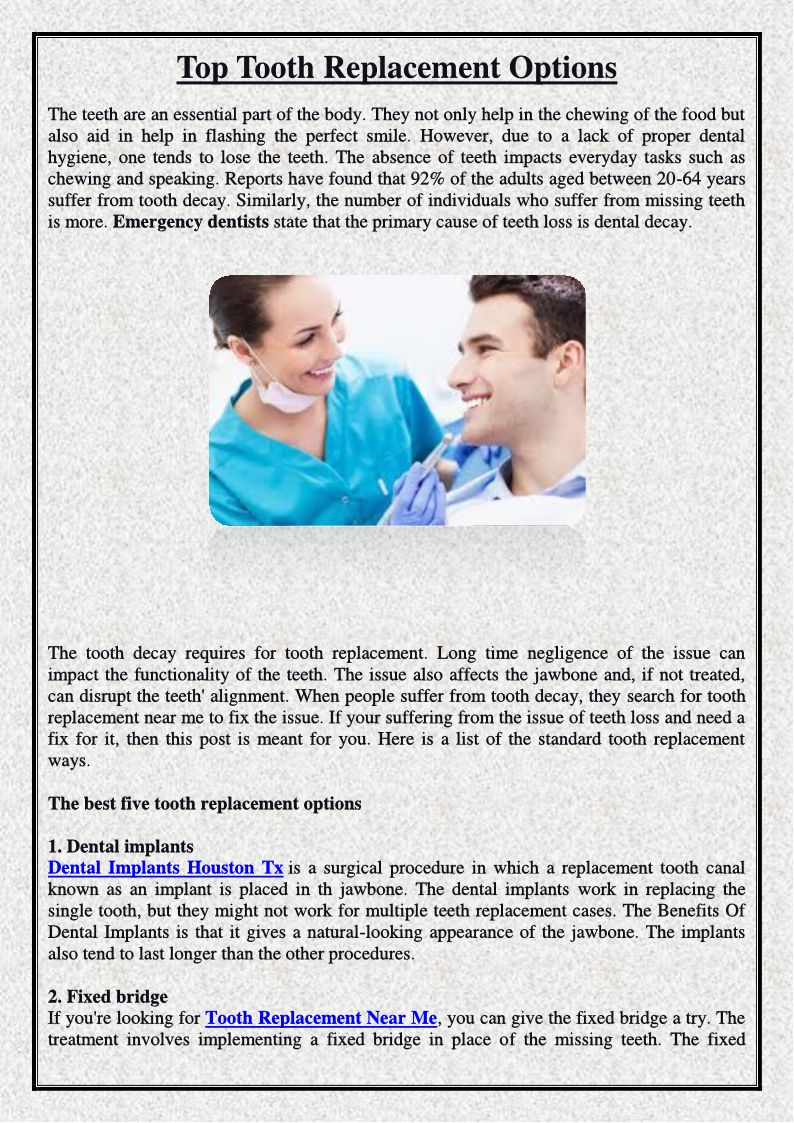 Top Tooth Replacement Options

The teeth are an essential part of the body. They not only help in the chewing of the food but also aid in help in flashing the perfect smile. However, due to a lack of proper dental hygiene, one tends to lose the teeth. The absence of teeth impacts everyday tasks such as chewing and speaking. Reports have found that 92% of the adults aged between 20-64 years suffer from tooth decay. Similarly, the number of individuals who suffer from missing teeth is more. Emergency dentists state that the primary cause of teeth loss is dental decay.

The tooth decay requires for tooth replacement. Long time negligence of the issue can impact the functionality of the teeth. The issue also affects the jawbone and, if not treated, can disrupt the teeth' alignment. When people suffer from tooth decay, they search for tooth replacement near me to fix the issue. If your suffering from the issue of teeth loss and need a fix for it, then this post is meant for you. Here is a list of the standard tooth replacement ways.

The best five tooth replacement options

1. Dental implants
Dental Implants Houston Tx is a surgical procedure in which a replacement tooth canal known as an implant is placed in th jawbone. The dental implants work in replacing the single tooth, but they might not work for multiple teeth replacement cases. The Benefits Of Dental Implants is that it gives a natural-looking appearance of the jawbone. The implants also tend to last longer than the other procedures.

2. Fixed bridge
If you're looking for Tooth Replacement Near Me, you can give the fixed bridge a try. The treatment involves implementing a fixed bridge in place of the missing teeth. The fixed